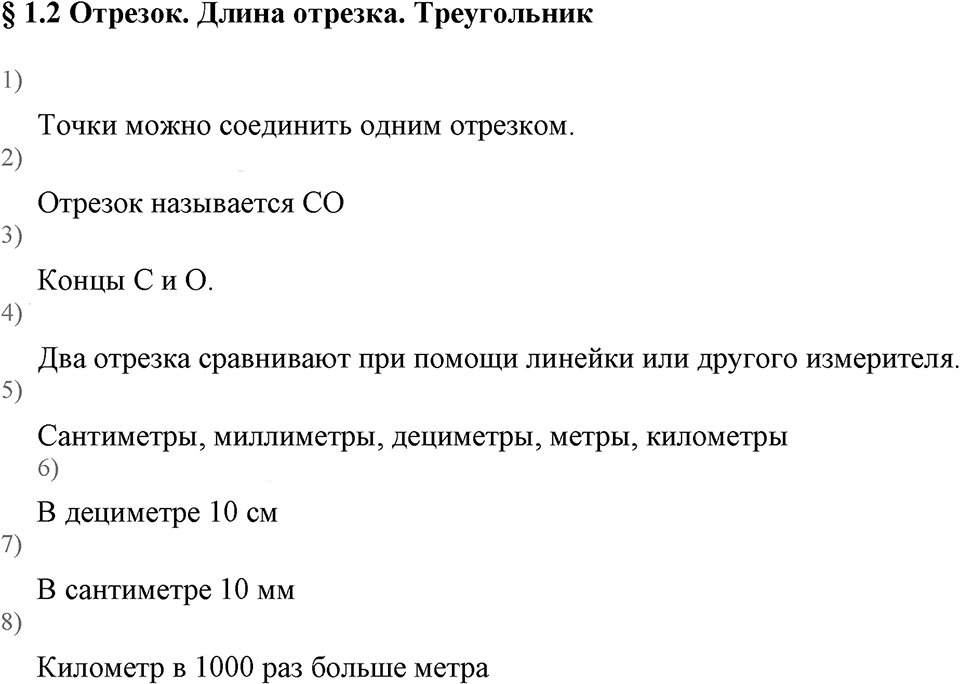 § 1.2 Отрезок. Длина отрезка. Треугольник

1)

Точки можно соединить одним отрезком.

2)

Отрезок называется СО

3)

Концы С и О.

4)

Два отрезка сравнивают при помощи линейки или другого измерителя.

5)

Сантиметры, миллиметры, дециметры, метры, километры

6)

В дециметре 10 см

7)

В сантиметре 10 мм

8)

Километр в 1000 раз больше метра